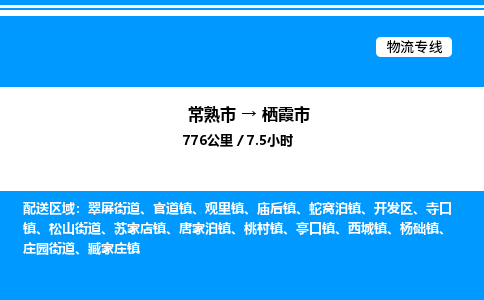 物流专线

常熟市 → 栖霞市
776公里 / 7.5小时

配送区域：翠屏街道、官道镇、观里镇、庙后镇、蛇窝泊镇、开发区、寺口镇、松山街道、苏家店镇、唐家泊镇、桃村镇、亭口镇、西城镇、杨础镇、庄园街道、臧家庄镇